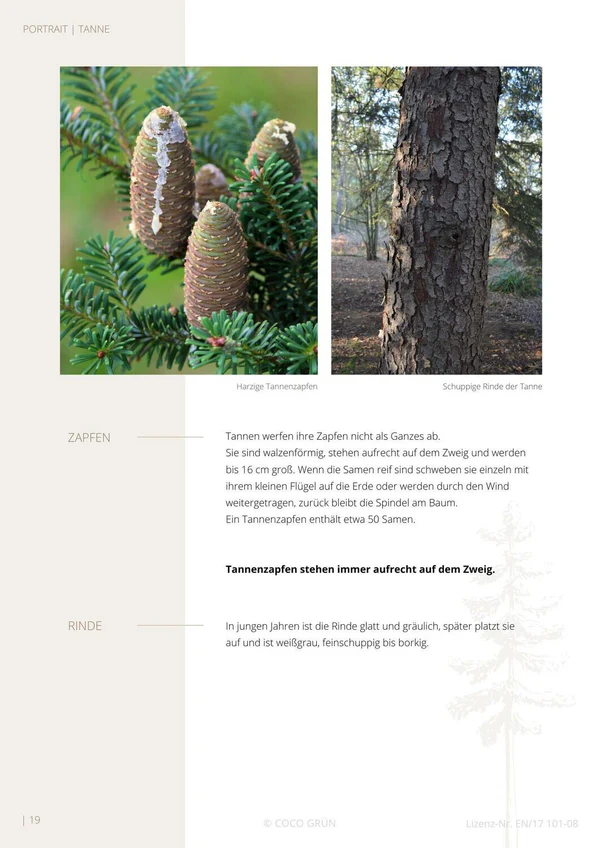 PORTRAIT | TANNE

Harzige Tannenzapfen

Schuppige Rinde der Tanne

ZAPFEN

Tannen werfen ihre Zapfen nicht als Ganzes ab. Sie sind walzenförmig, stehen aufrecht auf dem Zweig und werden bis 16 cm groß. Wenn die Samen reif sind schweben sie einzeln mit ihrem kleinen Flügel auf die Erde oder werden durch den Wind weitergetragen, zurück bleibt die Spindel am Baum.
Ein Tannenzapfen enthält etwa 50 Samen.

**Tannenzapfen stehen immer aufrecht auf dem Zweig.**

RINDE

In jungen Jahren ist die Rinde glatt und gräulich, später platzt sie auf und ist weißgrau, feinschuppig bis borkig.

| 19

© COCO GRÜN

Lizenz-Nr. EN/17 101-08